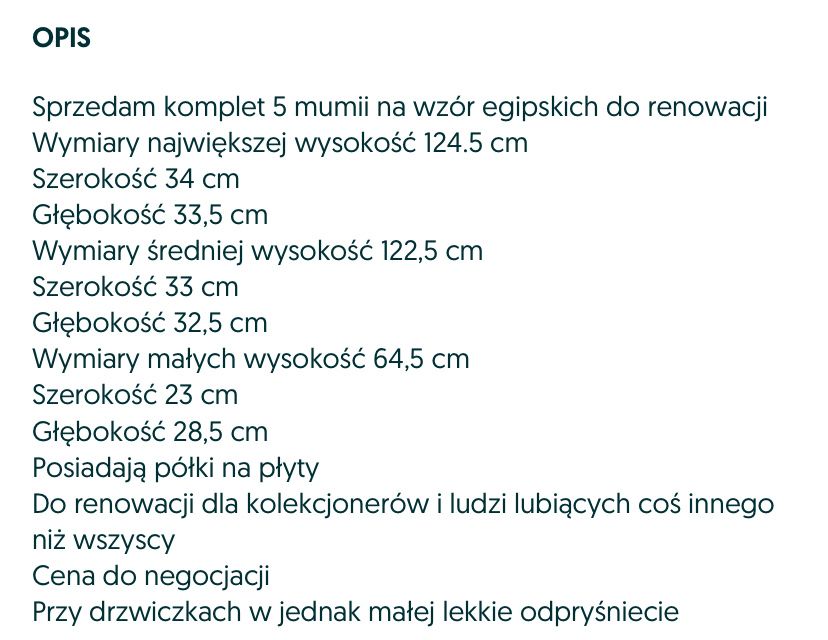 OPIS

Sprzedam komplet 5 mumii na wzór egipskich do renowacji
Wymiary największej wysokość 124.5 cm
Szerokość 34 cm
Głębokość 33,5 cm
Wymiary średniej wysokość 122,5 cm
Szerokość 33 cm
Głębokość 32,5 cm
Wymiary małych wysokość 64,5 cm
Szerokość 23 cm
Głębokość 28,5 cm
Posiadają półki na płyty
Do renowacji dla kolekcjonerów i ludzi lubiących coś innego niż wszyscy
Cena do negocjacji
Przy drzwiczkach w jednak małej lekkie odpryśniecie